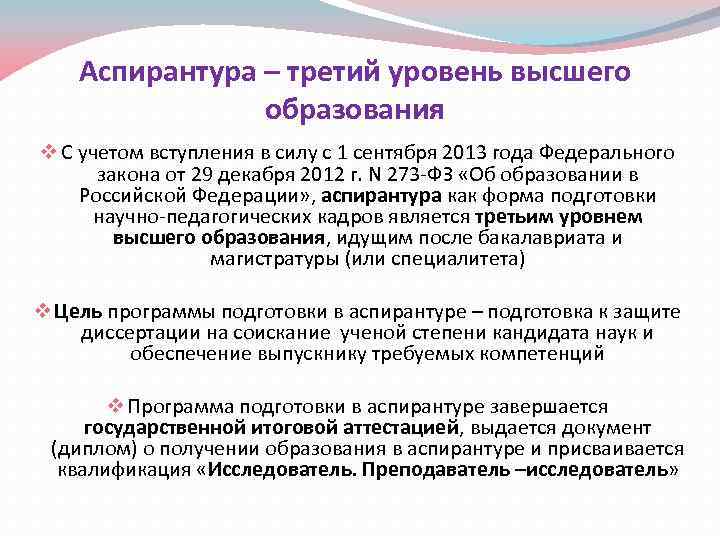 Аспирантура – третий уровень высшего образования

❖ С учетом вступления в силу с 1 сентября 2013 года Федерального закона от 29 декабря 2012 г. N 273-ФЗ «Об образовании в Российской Федерации», аспирантура как форма подготовки научно-педагогических кадров является третьим уровнем высшего образования, идущим после бакалавриата и магистратуры (или специалитета)

❖ Цель программы подготовки в аспирантуре – подготовка к защите диссертации на соискание ученой степени кандидата наук и обеспечение выпускнику требуемых компетенций

❖ Программа подготовки в аспирантуре завершается государственной итоговой аттестацией, выдается документ (диплом) о получении образования в аспирантуре и присваивается квалификация «Исследователь. Преподаватель –исследователь»